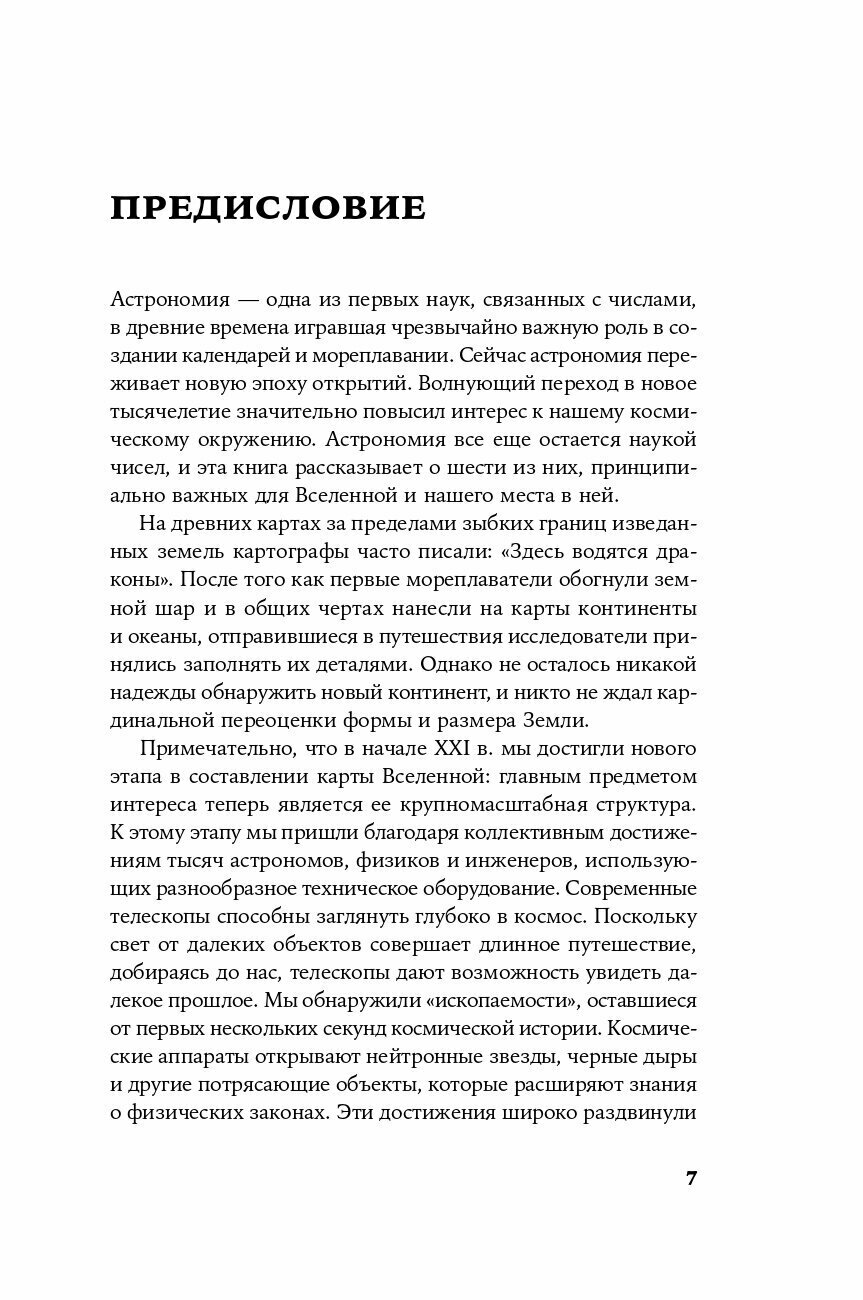 ПРЕДИСЛОВИЕ

Астрономия — одна из первых наук, связанных с числами, в древние времена игравшая чрезвычайно важную роль в создании календарей и мореплавании. Сейчас астрономия переживает новую эпоху открытий. Волнующий переход в новое тысячелетие значительно повысил интерес к нашему космическому окружению. Астрономия все еще остается наукой чисел, и эта книга рассказывает о шести из них, принципиально важных для Вселенной и нашего места в ней.

На древних картах за пределами зыбких границ изведанных земель картографы часто писали: «Здесь водятся драконы». После того как первые мореплаватели обогнули земной шар и в общих чертах нанесли на карты континенты и океаны, отправившиеся в путешествия исследователи принялись заполнять их деталями. Однако не осталось никакой надежды обнаружить новый континент, и никто не ждал кардинальной переоценки формы и размера Земли.

Примечательно, что в начале XXI в. мы достигли нового этапа в составлении карты Вселенной: главным предметом интереса теперь является ее крупномасштабная структура. К этому этапу мы пришли благодаря коллективным достижениям тысяч астрономов, физиков и инженеров, использующих разнообразное техническое оборудование. Современные телескопы способны заглянуть глубоко в космос. Поскольку свет от далеких объектов совершает длинное путешествие, добираясь до нас, телескопы дают возможность увидеть далекое прошлое. Мы обнаружили «ископаемости», оставшиеся от первых нескольких секунд космической истории. Космические аппараты открывают нейтронные звезды, черные дыры и другие потрясающие объекты, которые расширяют знания о физических законах. Эти достижения широко раздвинули

7